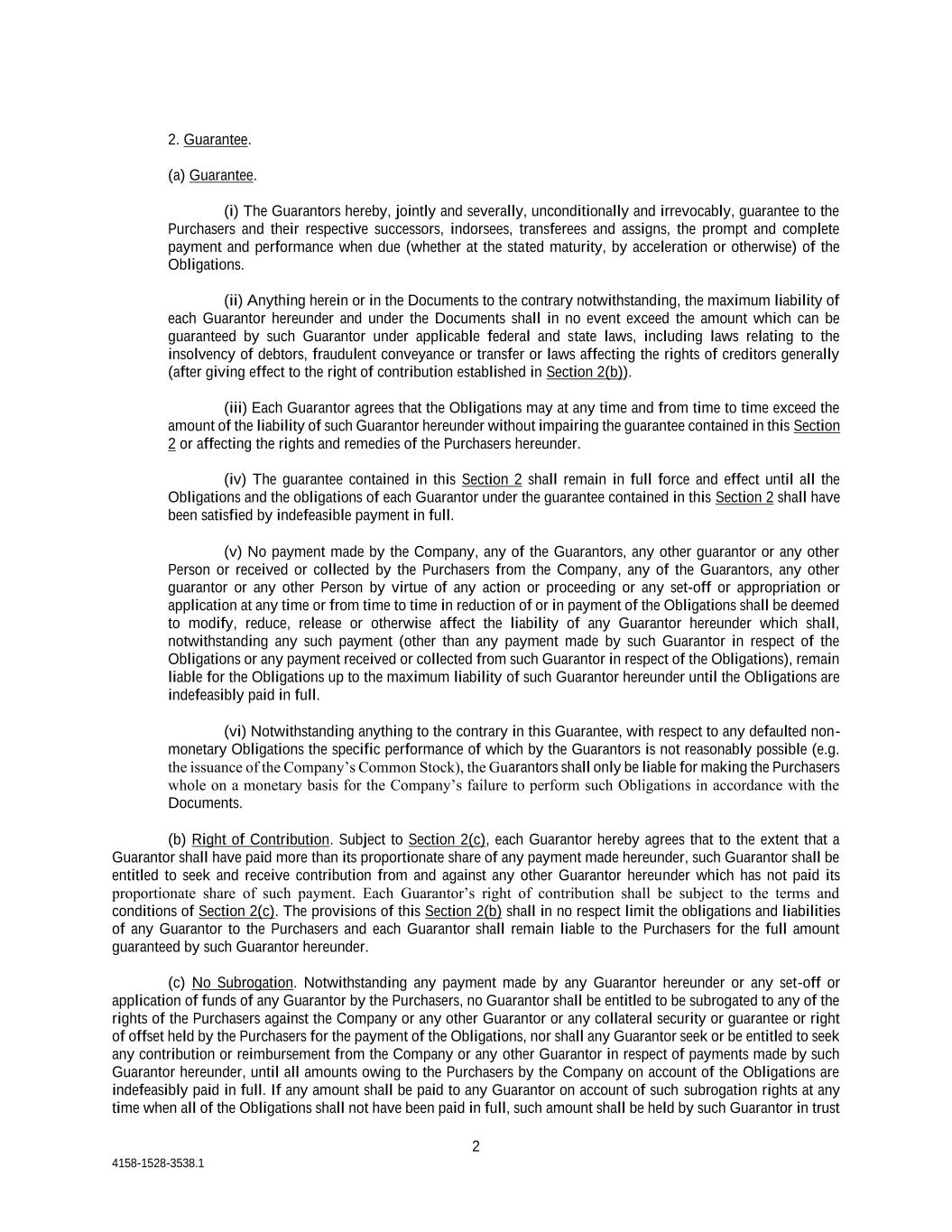 2. Guarantee.

(a) Guarantee.

(i) The Guarantors hereby, jointly and severally, unconditionally and irrevocably, guarantee to the Purchasers and their respective successors, indorsees, transferees and assigns, the prompt and complete payment and performance when due (whether at the stated maturity, by acceleration or otherwise) of the Obligations.

(ii) Anything herein or in the Documents to the contrary notwithstanding, the maximum liability of each Guarantor hereunder and under the Documents shall in no event exceed the amount which can be guaranteed by such Guarantor under applicable federal and state laws, including laws relating to the insolvency of debtors, fraudulent conveyance or transfer or laws affecting the rights of creditors generally (after giving effect to the right of contribution established in Section 2(b)).

(iii) Each Guarantor agrees that the Obligations may at any time and from time to time exceed the amount of the liability of such Guarantor hereunder without impairing the guarantee contained in this Section 2 or affecting the rights and remedies of the Purchasers hereunder.

(iv) The guarantee contained in this Section 2 shall remain in full force and effect until all the Obligations and the obligations of each Guarantor under the guarantee contained in this Section 2 shall have been satisfied by indefeasible payment in full.

(v) No payment made by the Company, any of the Guarantors, any other guarantor or any other Person or received or collected by the Purchasers from the Company, any of the Guarantors, any other guarantor or any other Person by virtue of any action or proceeding or any set-off or appropriation or application at any time or from time to time in reduction of or in payment of the Obligations shall be deemed to modify, reduce, release or otherwise affect the liability of any Guarantor hereunder which shall, notwithstanding any such payment (other than any payment made by such Guarantor in respect of the Obligations or any payment received or collected from such Guarantor in respect of the Obligations), remain liable for the Obligations up to the maximum liability of such Guarantor hereunder until the Obligations are indefeasibly paid in full.

(vi) Notwithstanding anything to the contrary in this Guarantee, with respect to any defaulted non-monetary Obligations the specific performance of which by the Guarantors is not reasonably possible (e.g. the issuance of the Company’s Common Stock), the Guarantors shall only be liable for making the Purchasers whole on a monetary basis for the Company’s failure to perform such Obligations in accordance with the Documents.

(b) Right of Contribution. Subject to Section 2(c), each Guarantor hereby agrees that to the extent that a Guarantor shall have paid more than its proportionate share of any payment made hereunder, such Guarantor shall be entitled to seek and receive contribution from and against any other Guarantor hereunder which has not paid its proportionate share of such payment. Each Guarantor’s right of contribution shall be subject to the terms and conditions of Section 2(c). The provisions of this Section 2(b) shall in no respect limit the obligations and liabilities of any Guarantor to the Purchasers and each Guarantor shall remain liable to the Purchasers for the full amount guaranteed by such Guarantor hereunder.

(c) No Subrogation. Notwithstanding any payment made by any Guarantor hereunder or any set-off or application of funds of any Guarantor by the Purchasers, no Guarantor shall be entitled to be subrogated to any of the rights of the Purchasers against the Company or any other Guarantor or any collateral security or guarantee or right of offset held by the Purchasers for the payment of the Obligations, nor shall any Guarantor seek or be entitled to seek any contribution or reimbursement from the Company or any other Guarantor in respect of payments made by such Guarantor hereunder, until all amounts owing to the Purchasers by the Company on account of the Obligations are indefeasibly paid in full. If any amount shall be paid to any Guarantor on account of such subrogation rights at any time when all of the Obligations shall not have been paid in full, such amount shall be held by such Guarantor in trust

2

4158-1528-3538.1